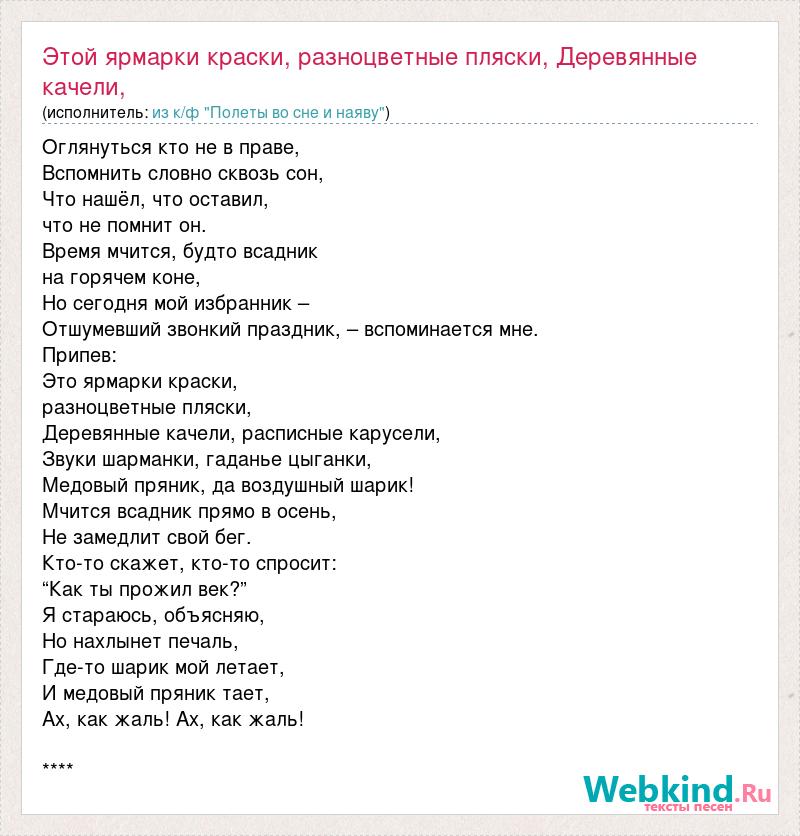 Этой ярмарки краски, разноцветные пляски, Деревянные качели,
(исполнитель: из к/ф "Полеты во сне и наяву")

Оглянуться кто не в праве,
Вспомнить словно сквозь сон,
Что нашёл, что оставил,
что не помнит он.
Время мчится, будто всадник
на горячем коне,
Но сегодня мой избранник –
Отшумевший звонкий праздник, – вспоминается мне.
Припев:
Это ярмарки краски,
разноцветные пляски,
Деревянные качели, расписные карусели,
Звуки шарманки, гаданье цыганки,
Медовый пряник, да воздушный шарик!
Мчится всадник прямо в осень,
Не замедлит свой бег.
Кто-то скажет, кто-то спросит:
“Как ты прожил век?”
Я стараюсь, объясняю,
Но нахлынет печаль,
Где-то шарик мой летает,
И медовый пряник тает,
Ах, как жаль! Ах, как жаль!

****

Webkind.Ru
тексты песен